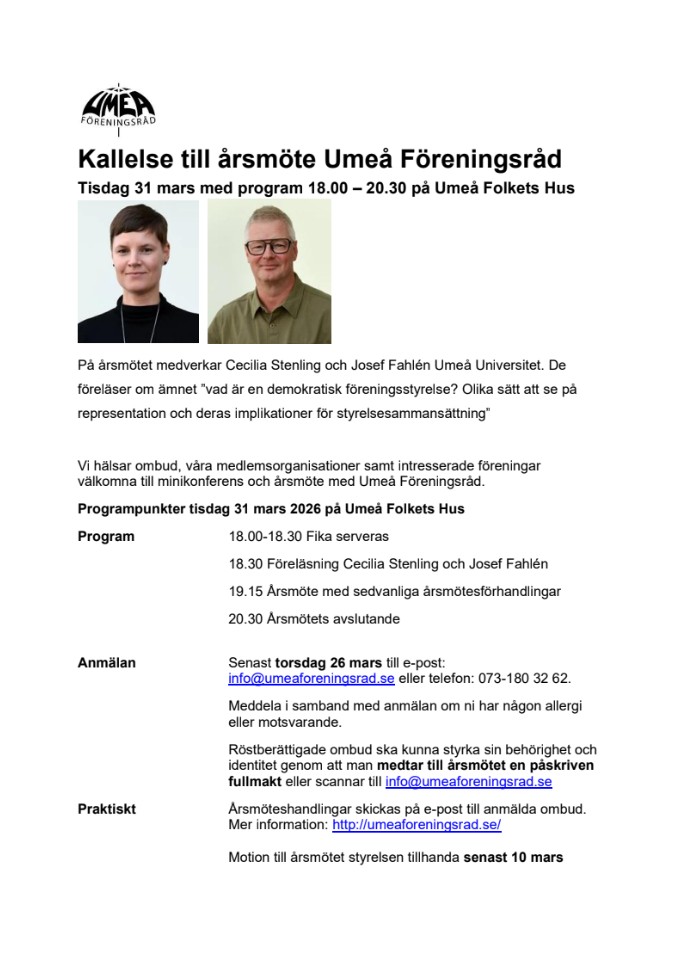 UMEÅ FÖRENINGSRÅD

Kallelse till årsmöte Umeå Föreningsråd

Tisdag 31 mars med program 18.00 – 20.30 på Umeå Folkets Hus

På årsmötet medverkar Cecilia Stenling och Josef Fahlén Umeå Universitet. De föreläser om ämnet "vad är en demokratisk föreningsstyrelse? Olika sätt att se på representation och deras implikationer för styrelsesammansättning"

Vi hälsar ombud, våra medlemsorganisationer samt intresserade föreningar välkomna till minikonferens och årsmöte med Umeå Föreningsråd.

Programpunkter tisdag 31 mars 2026 på Umeå Folkets Hus

Program

18.00-18.30 Fika serveras

18.30 Föreläsning Cecilia Stenling och Josef Fahlén

19.15 Årsmöte med sedvanliga årsmötesförhandlingar

20.30 Årsmötets avslutande

Anmälan

Senast torsdag 26 mars till e-post: info@umeaforeningsrad.se eller telefon: 073-180 32 62.

Meddela i samband med anmälan om ni har någon allergi eller motsvarande.

Röstberättigade ombud ska kunna styrka sin behörighet och identitet genom att man medtar till årsmötet en påskriven fullmakt eller scannar till info@umeaforeningsrad.se

Praktiskt

Årsmöteshandlingar skickas på e-post till anmälda ombud. Mer information: http://umeaforeningsrad.se/

Motion till årsmötet styrelsen tillhanda senast 10 mars